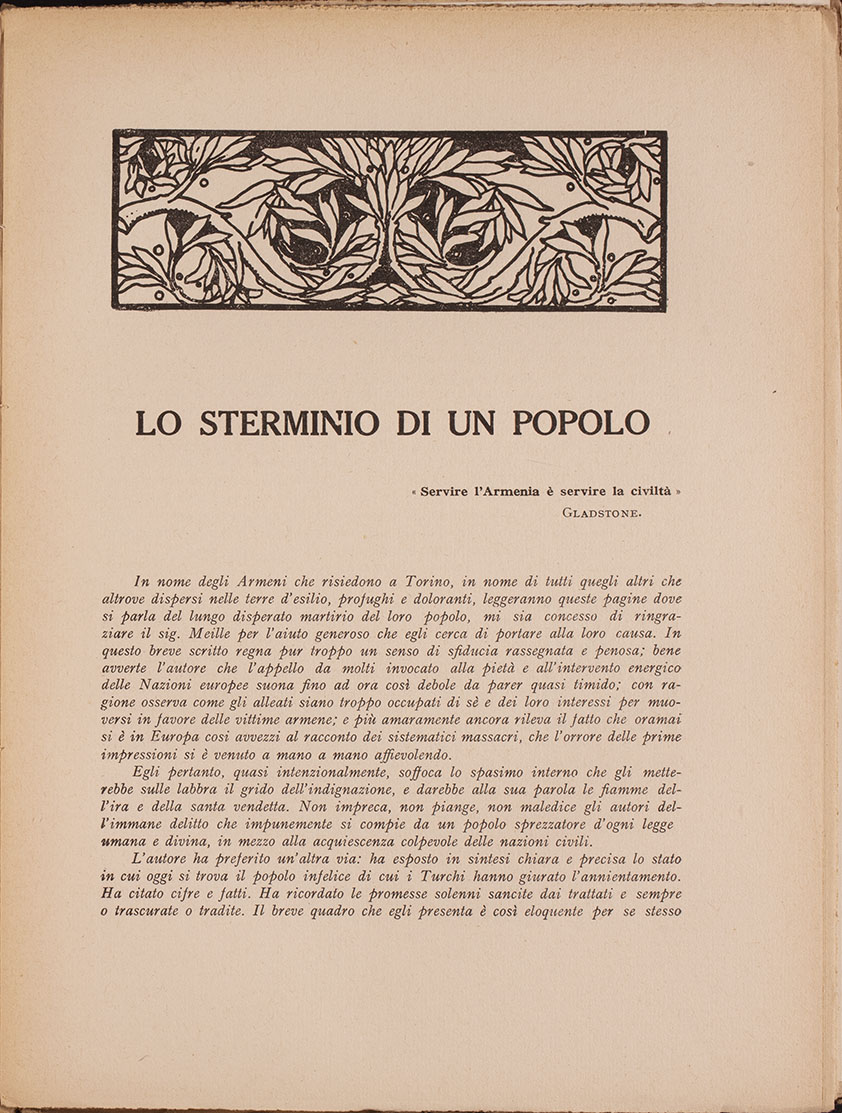 LO STERMINIO DI UN POPOLO

« Servire l'Armenia è servire la civiltà »
GLADSTONE.

In nome degli Armeni che risiedono a Torino, in nome di tutti quegli altri che altrove dispersi nelle terre d'esilio, profughi e doloranti, leggeranno queste pagine dove si parla del lungo disperato martirio del loro popolo, mi sia concesso di ringraziare il sig. Meille per l'aiuto generoso che egli cerca di portare alla loro causa. In questo breve scritto regna pur troppo un senso di sfiducia rassegnata e penosa; bene avverte l'autore che l'appello da molti invocato alla pietà e all'intervento energico delle Nazioni europee suona fino ad ora così debole da parer quasi timido; con ragione osserva come gli alleati siano troppo occupati di sè e dei loro interessi per muoversi in favore delle vittime armene; e più amaramente ancora rileva il fatto che oramai si è in Europa così avvezzi al racconto dei sistematici massacri, che l'orrore delle prime impressioni si è venuto a mano a mano affievolendo.

Egli pertanto, quasi intenzionalmente, soffoca lo spasimo interno che gli metterebbe sulle labbra il grido dell'indignazione, e darebbe alla sua parola le fiamme dell'ira e della santa vendetta. Non impreca, non piange, non maledice gli autori dell'immane delitto che impunemente si compie da un popolo sprezzatore d'ogni legge umana e divina, in mezzo alla acquiescenza colpevole delle nazioni civili.

L'autore ha preferito un'altra via: ha esposto in sintesi chiara e precisa lo stato in cui oggi si trova il popolo infelice di cui i Turchi hanno giurato l'annientamento. Ha citato cifre e fatti. Ha ricordato le promesse solenni sancite dai trattati e sempre o trascurate o tradite. Il breve quadro che egli presenta è così eloquente per se stesso